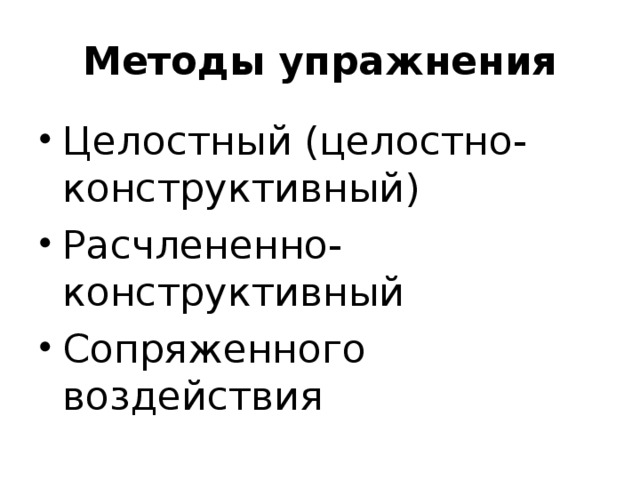 Методы упражнения

• Целостный (целостно-конструктивный)
• Расчлененно-конструктивный
• Сопряженного воздействия